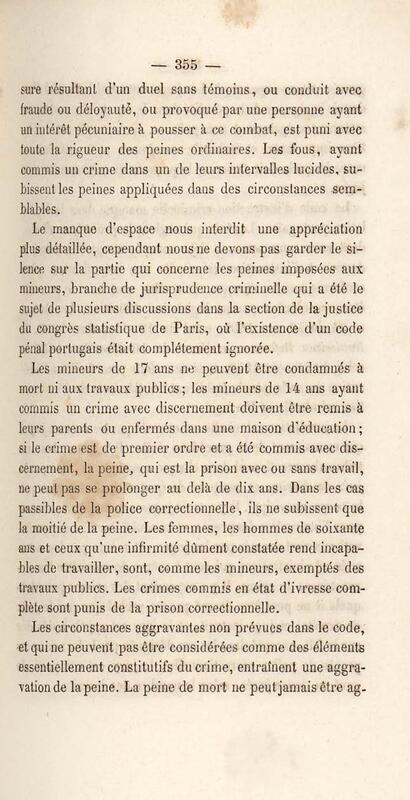 — 355 —

sure résultant d'un duel sans témoins, ou conduit avec fraude ou déloyauté, ou provoqué par une personne ayant un intérêt pécuniaire à pousser à ce combat, est puni avec toute la rigueur des peines ordinaires. Les fous, ayant commis un crime dans un de leurs intervalles lucides, subissent les peines appliquées dans des circonstances semblables.

Le manque d'espace nous interdit une appréciation plus détaillée, cependant nous ne devons pas garder le silence sur la partie qui concerne les peines imposées aux mineurs, branche de jurisprudence criminelle qui a été le sujet de plusieurs discussions dans la section de la justice du congrès statistique de Paris, où l'existence d'un code pénal portugais était complétement ignorée.

Les mineurs de 17 ans ne peuvent être condamnés à mort ni aux travaux publics; les mineurs de 14 ans ayant commis un crime avec discernement doivent être remis à leurs parents ou enfermés dans une maison d'éducation; si le crime est de premier ordre et a été commis avec discernement, la peine, qui est la prison avec ou sans travail, ne peut pas se prolonger au delà de dix ans. Dans les cas passibles de la police correctionnelle, ils ne subissent que la moitié de la peine. Les femmes, les hommes de soixante ans et ceux qu'une infirmité dûment constatée rend incapables de travailler, sont, comme les mineurs, exemptés des travaux publics. Les crimes commis en état d'ivresse complète sont punis de la prison correctionnelle.

Les circonstances aggravantes non prévues dans le code, et qui ne peuvent pas être considérées comme des éléments essentiellement constitutifs du crime, entraînent une aggravation de la peine. La peine de mort ne peut jamais être ag-